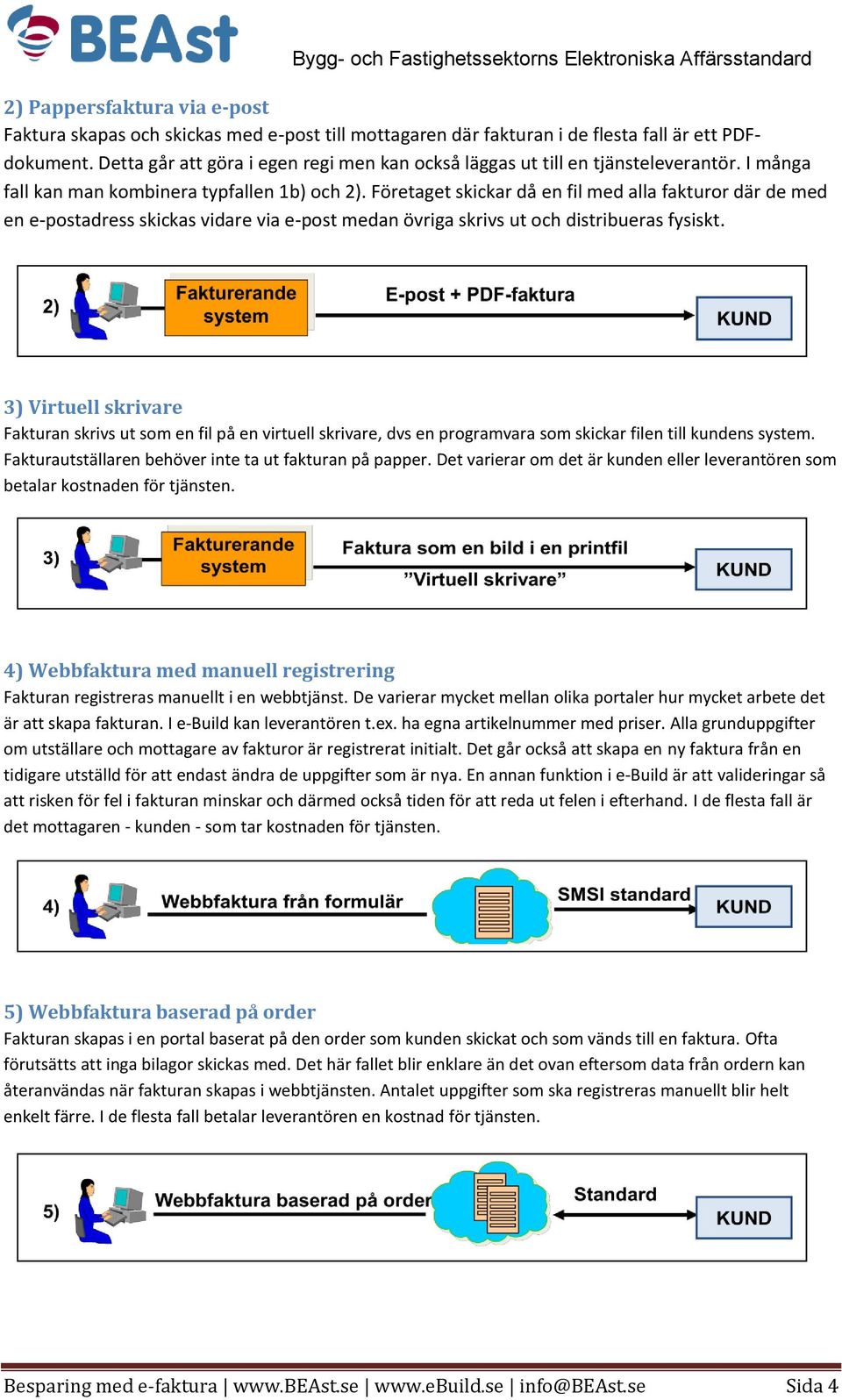 BEAst

Bygg- och Fastighetssektorns Elektroniska Affärsstandard

2) Pappersfaktura via e-post

Faktura skapas och skickas med e-post till mottagaren där fakturan i de flesta fall är ett PDF-dokument. Detta går att göra i egen regi men kan också läggas ut till en tjänsteleverantör. I många fall kan man kombinera typfallen 1b) och 2). Företaget skickar då en fil med alla fakturor där de med en e-postadress skickas vidare via e-post medan övriga skrivs ut och distribueras fysiskt.

2) Fakturerande system E-post + PDF-faktura KUND

3) Virtuell skrivare

Fakturan skrivs ut som en fil på en virtuell skrivare, dvs en programvara som skickar filen till kundens system. Fakturautställaren behöver inte ta ut fakturan på papper. Det varierar om det är kunden eller leverantören som betalar kostnaden för tjänsten.

3) Fakturerande system Faktura som en bild i en printfil ”Virtuell skrivare” KUND

4) Webbfaktura med manuell registrering

Fakturan registreras manuellt i en webbtjänst. De varierar mycket mellan olika portaler hur mycket arbete det är att skapa fakturan. I e-Build kan leverantören t.ex. ha egna artikelnummer med priser. Alla grunduppgifter om utställare och mottagare av fakturor är registrerat initialt. Det går också att skapa en ny faktura från en tidigare utställd för att endast ändra de uppgifter som är nya. En annan funktion i e-Build är att valideringar så att risken för fel i fakturan minskar och därmed också tiden för att reda ut felen i efterhand. I de flesta fall är det mottagaren - kunden - som tar kostnaden för tjänsten.

4) Webbfaktura från formulär SMSI standard KUND

5) Webbfaktura baserad på order

Fakturan skapas i en portal baserat på den order som kunden skickat och som vänds till en faktura. Ofta förutsätts att inga bilagor skickas med. Det här fallet blir enklare än det ovan eftersom data från ordern kan återanvändas när fakturan skapas i webbtjänsten. Antalet uppgifter som ska registreras manuellt blir helt enkelt färre. I de flesta fall betalar leverantören en kostnad för tjänsten.

5) Webbfaktura baserad på order Standard KUND

Besparing med e-faktura | www.BEAst.se | www.eBuild.se | info@BEAst.se Sida 4